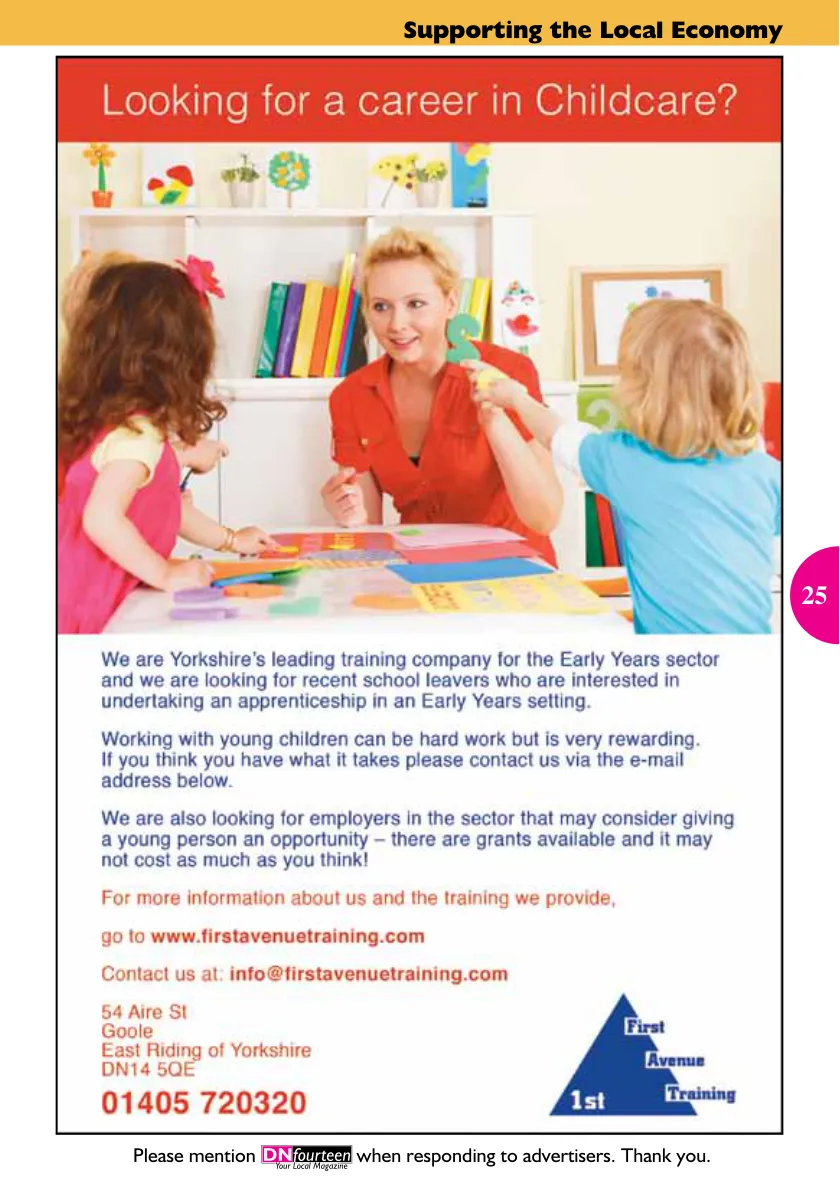 Supporting the Local Economy

Looking for a career in Childcare?

25

We are Yorkshire's leading training company for the Early Years sector and we are looking for recent school leavers who are interested in undertaking an apprenticeship in an Early Years setting.

Working with young children can be hard work but is very rewarding. If you think you have what it takes please contact us via the e-mail address below.

We are also looking for employers in the sector that may consider giving a young person an opportunity – there are grants available and it may not cost as much as you think!

For more information about us and the training we provide,

go to www.firstavenuetraining.com

Contact us at: info@firstavenuetraining.com

54 Aire St
Goole
East Riding of Yorkshire
DN14 5QE

01405 720320

First
Avenue
Training
1st

Please mention DNfourteen Your Local Magazine when responding to advertisers. Thank you.